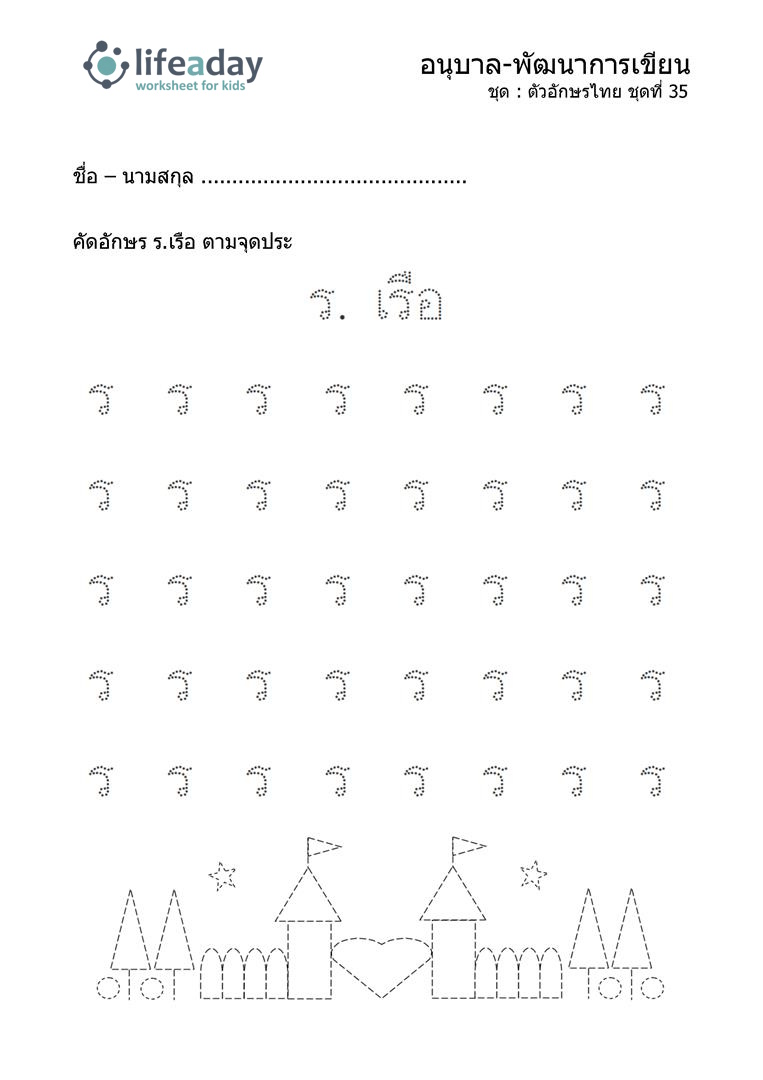 lifeaday
worksheet for kids

อนุบาล-พัฒนาการเขียน
ชุด : ตัวอักษรไทย ชุดที่ 35

ชื่อ – นามสกุล ..........................................

คัดอักษร ร.เรือ ตามจุดประ

ร. เรือ

ร ร ร ร ร ร ร ร

ร ร ร ร ร ร ร ร

ร ร ร ร ร ร ร ร

ร ร ร ร ร ร ร ร

ร ร ร ร ร ร ร ร